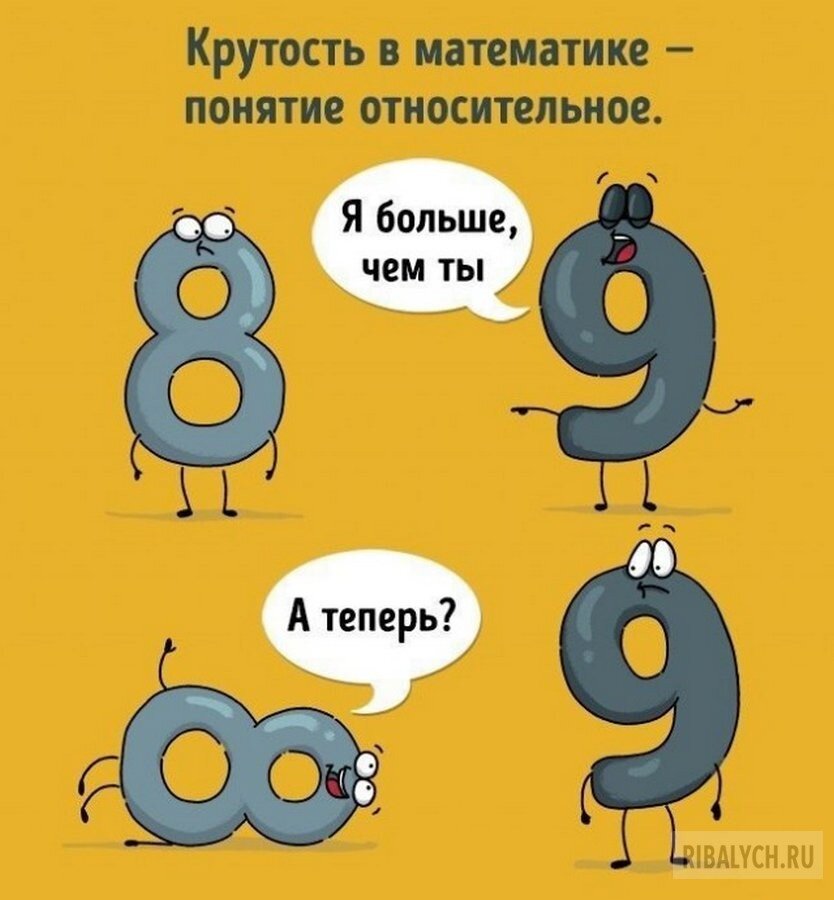 Крутость в математике – понятие относительное.

Я больше, чем ты

А теперь?

RIBALYCH.RU